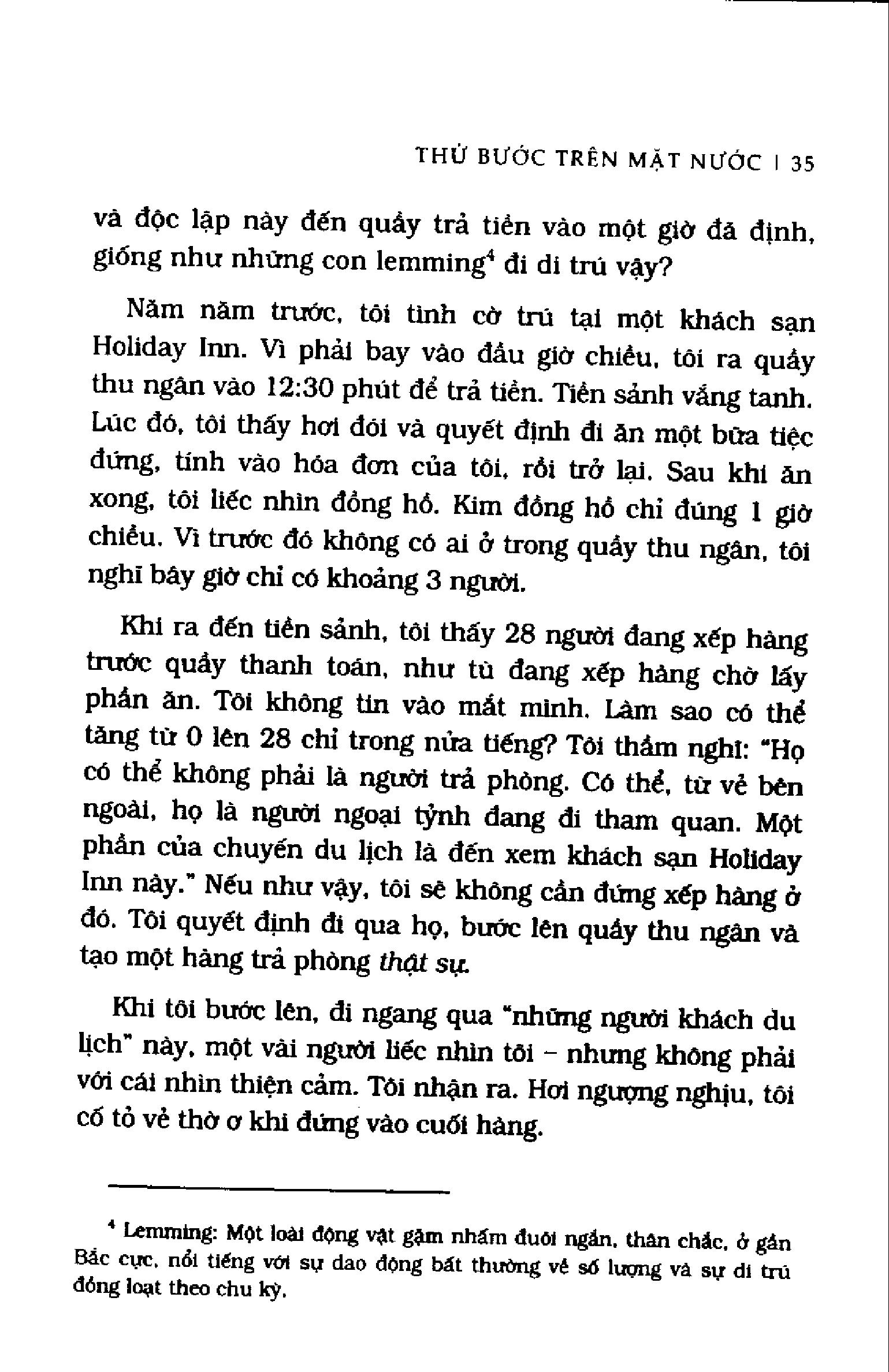 THỬ BƯỚC TRÊN MẶT NƯỚC | 35

và độc lập này đến quầy trả tiền vào một giờ đã định, giống như những con lemming$^4$ đi di trú vậy?

Năm năm trước, tôi tình cờ trú tại một khách sạn Holiday Inn. Vì phải bay vào đầu giờ chiều, tôi ra quầy thu ngân vào 12:30 phút để trả tiền. Tiền sảnh vắng tanh. Lúc đó, tôi thấy hơi đói và quyết định đi ăn một bữa tiệc đứng, tính vào hóa đơn của tôi, rồi trở lại. Sau khi ăn xong, tôi liếc nhìn đồng hồ. Kim đồng hồ chỉ đúng 1 giờ chiều. Vì trước đó không có ai ở trong quầy thu ngân, tôi nghĩ bây giờ chỉ có khoảng 3 người.

Khi ra đến tiền sảnh, tôi thấy 28 người đang xếp hàng trước quầy thanh toán, như tù đang xếp hàng chờ lấy phần ăn. Tôi không tin vào mắt mình. Làm sao có thể tăng từ 0 lên 28 chỉ trong nửa tiếng? Tôi thầm nghĩ: "Họ có thể không phải là người trả phòng. Có thể, từ vẻ bên ngoài, họ là người ngoại tỉnh đang đi tham quan. Một phần của chuyến du lịch là đến xem khách sạn Holiday Inn này." Nếu như vậy, tôi sẽ không cần đứng xếp hàng ở đó. Tôi quyết định đi qua họ, bước lên quầy thu ngân và tạo một hàng trả phòng thật sự.

Khi tôi bước lên, đi ngang qua "những người khách du lịch" này, một vài người liếc nhìn tôi – nhưng không phải với cái nhìn thiện cảm. Tôi nhận ra. Hơi ngượng nghịu, tôi cố tỏ vẻ thờ ơ khi đứng vào cuối hàng.

$^4$ Lemming: Một loài động vật gặm nhấm đuôi ngắn, thân chắc, ở gần Bắc cực, nổi tiếng với sự dao động bất thường về số lượng và sự di trú đồng loạt theo chu kỳ.